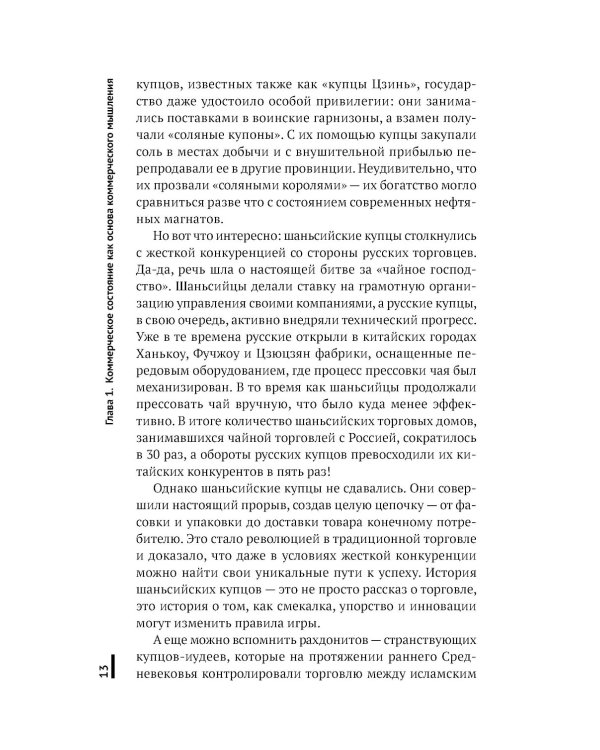 Глава 1. Коммерческое состояние как основа коммерческого мышления

купцов, известных также как «купцы Цзинь», государство даже удостоило особой привилегии: они занимались поставками в воинские гарнизоны, а взамен получали «соляные купоны». С их помощью купцы закупали соль в местах добычи и с внушительной прибылью перепродавали ее в другие провинции. Неудивительно, что их прозвали «соляными королями» — их богатство могло сравниться разве что с состоянием современных нефтяных магнатов.

Но вот что интересно: шаньсийские купцы столкнулись с жесткой конкуренцией со стороны русских торговцев. Да-да, речь шла о настоящей битве за «чайное господство». Шаньсийцы делали ставку на грамотную организацию управления своими компаниями, а русские купцы, в свою очередь, активно внедряли технический прогресс. Уже в те времена русские открыли в китайских городах Ханькоу, Фучжоу и Цзюцзян фабрики, оснащенные передовым оборудованием, где процесс прессовки чая был механизирован. В то время как шаньсийцы продолжали прессовать чай вручную, что было куда менее эффективно. В итоге количество шаньсийских торговых домов, занимавшихся чайной торговлей с Россией, сократилось в 30 раз, а обороты русских купцов превосходили их китайских конкурентов в пять раз!

Однако шаньсийские купцы не сдавались. Они совершили настоящий прорыв, создав целую цепочку — от фасовки и упаковки до доставки товара конечному потребителю. Это стало революцией в традиционной торговле и доказало, что даже в условиях жесткой конкуренции можно найти свои уникальные пути к успеху. История шаньсийских купцов — это не просто рассказ о торговле, это история о том, как смекалка, упорство и инновации могут изменить правила игры.

А еще можно вспомнить рахдонитов — странствующих купцов-иудеев, которые на протяжении раннего Средневековья контролировали торговлю между исламским

13